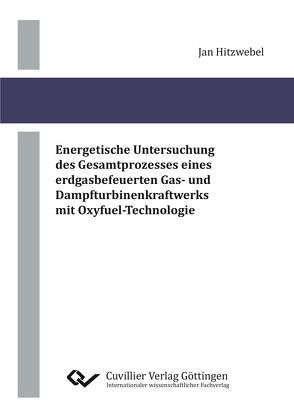 Jan Hitzwebel

Energetische Untersuchung des Gesamtprozesses eines erdgasbefeuerten Gas- und Dampfturbinenkraftwerks mit Oxyfuel-Technologie

Cuvillier Verlag Göttingen
Internationaler wissenschaftlicher Fachverlag